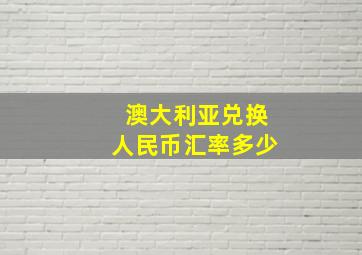 澳大利亚兑换
人民币汇率多少